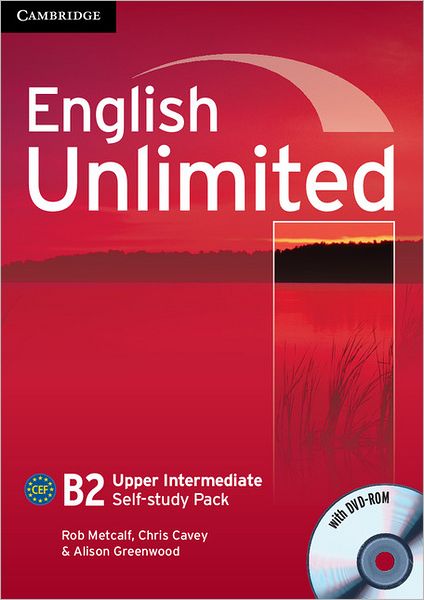 CAMBRIDGE

English Unlimited

CEF

B2 Upper Intermediate Self-study Pack

Rob Metcalf, Chris Cavey & Alison Greenwood

with DVD-ROM